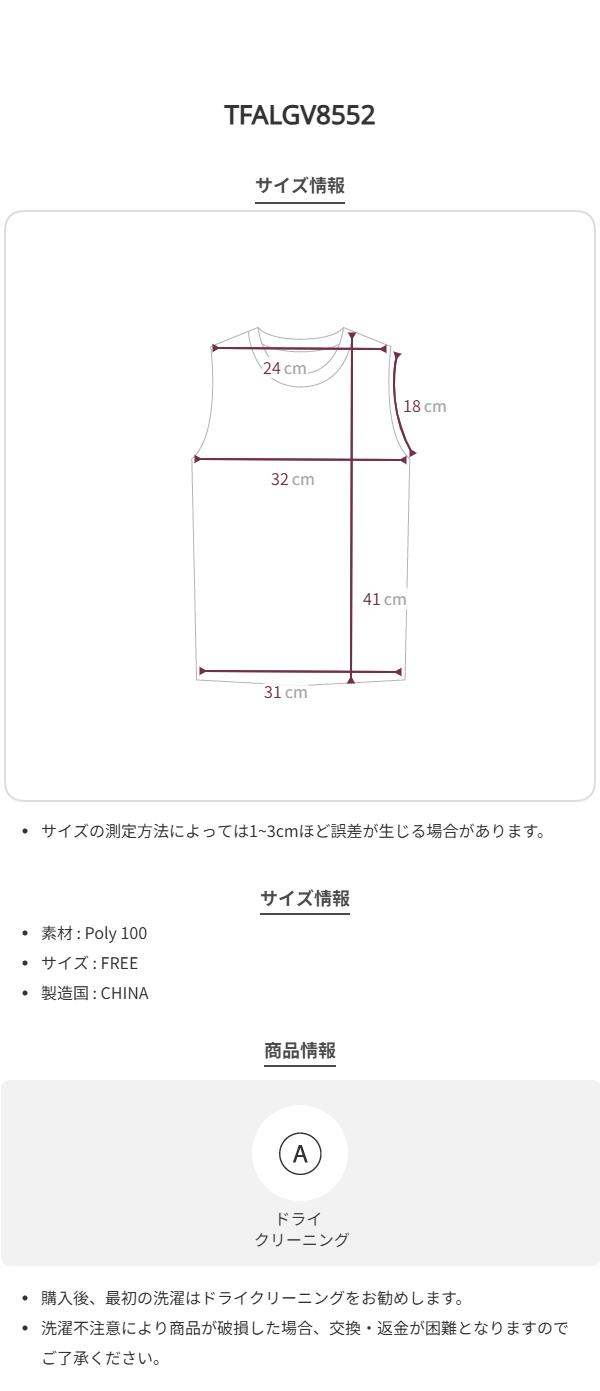 TFALGV8552

サイズ情報

24 cm

18 cm

32 cm

41 cm

31 cm

• サイズの測定方法によっては1~3cmほど誤差が生じる場合があります。

サイズ情報

• 素材 : Poly 100
• サイズ : FREE
• 製造国 : CHINA

商品情報

A

ドライ
クリーニング

• 購入後、最初の洗濯はドライクリーニングをお勧めします。
• 洗濯不注意により商品が破損した場合、交換・返金が困難となりますのでご了承ください。